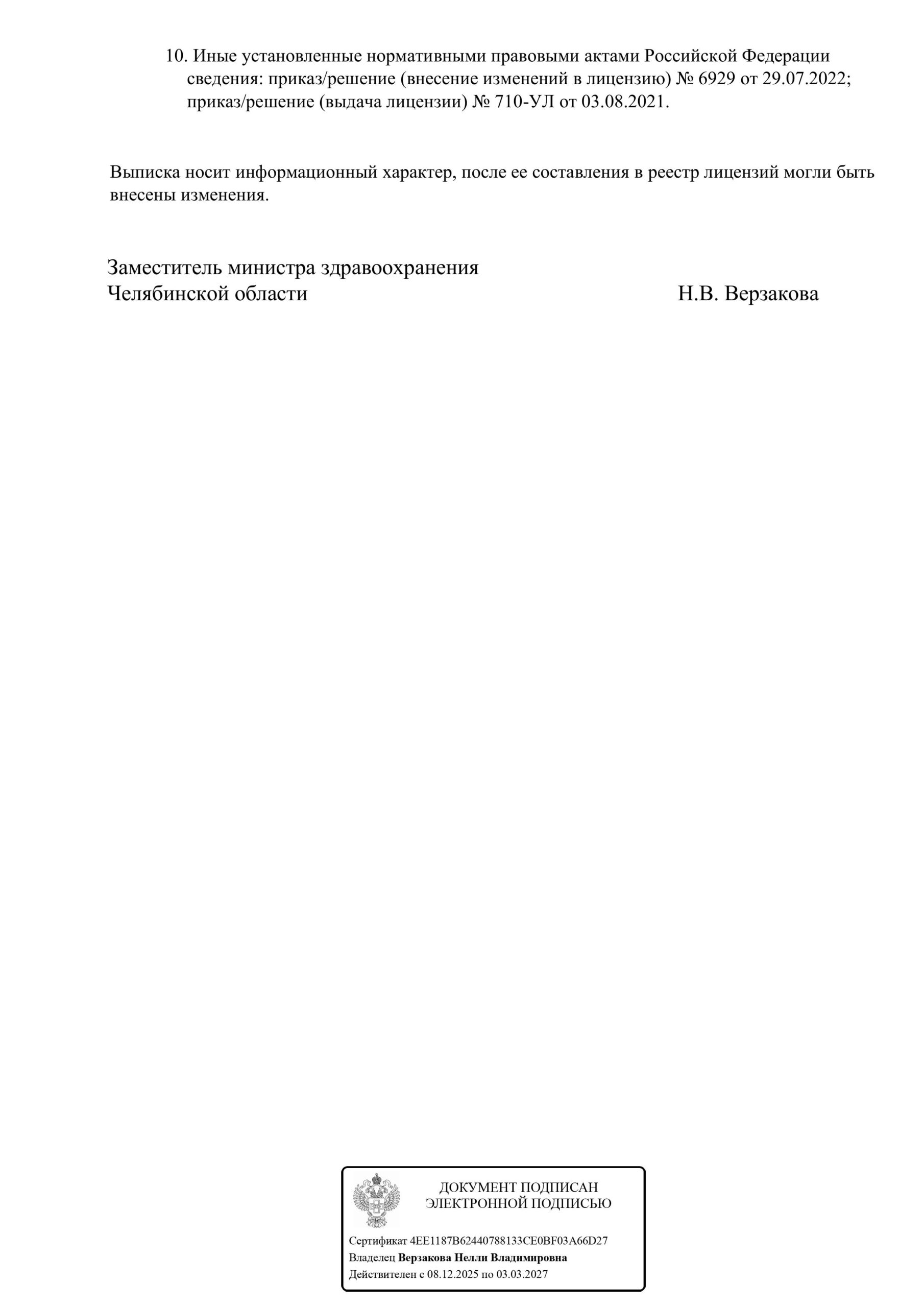 10. Иные установленные нормативными правовыми актами Российской Федерации сведения: приказ/решение (внесение изменений в лицензию) № 6929 от 29.07.2022; приказ/решение (выдача лицензии) № 710-УЛ от 03.08.2021.

Выписка носит информационный характер, после ее составления в реестр лицензий могли быть внесены изменения.

Заместитель министра здравоохранения
Челябинской области
Н.В. Верзакова

ДОКУМЕНТ ПОДПИСАН
ЭЛЕКТРОННОЙ ПОДПИСЬЮ

Сертификат 4EE1187B62440788133CE0BF03A66D27
Владелец Верзакова Нелли Владимировна
Действителен с 08.12.2025 по 03.03.2027